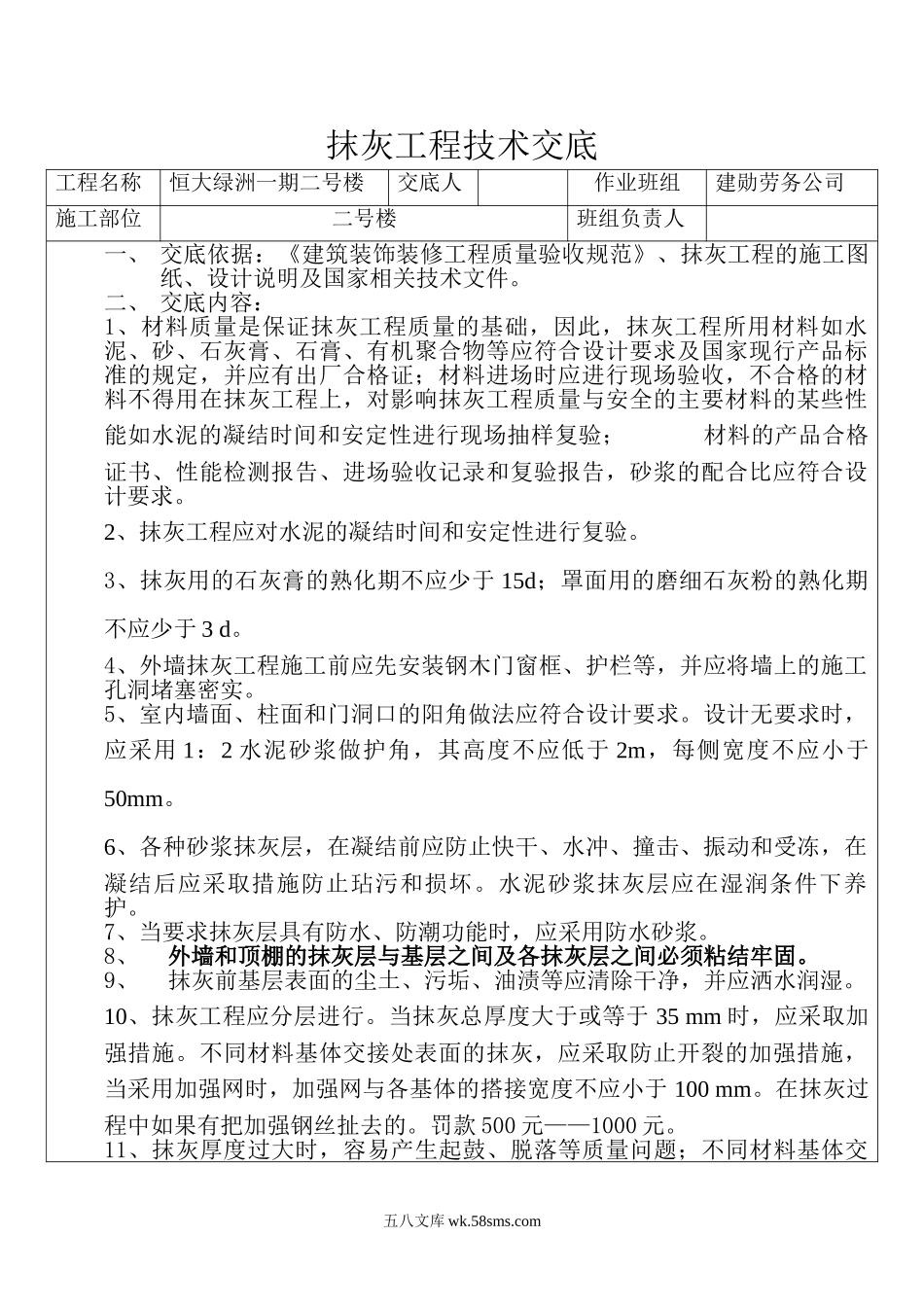 抹灰工程技术交底

| 工程名称 | 恒大绿洲一期二号楼 | 交底人 |  | 作业班组 | 建勋劳务公司 |
|---|---|---|---|---|---|
| 施工部位 | 二号楼 | | | 班组负责人 | |

一、 交底依据：《建筑装饰装修工程质量验收规范》、抹灰工程的施工图纸、设计说明及国家相关技术文件。
二、 交底内容：
1、材料质量是保证抹灰工程质量的基础，因此，抹灰工程所用材料如水泥、砂、石灰膏、石膏、有机聚合物等应符合设计要求及国家现行产品标准的规定，并应有出厂合格证；材料进场时应进行现场验收，不合格的材料不得用在抹灰工程上，对影响抹灰工程质量与安全的主要材料的某些性能如水泥的凝结时间和安定性进行现场抽样复验； 材料的产品合格证书、性能检测报告、进场验收记录和复验报告，砂浆的配合比应符合设计要求。

2、抹灰工程应对水泥的凝结时间和安定性进行复验。

3、抹灰用的石灰膏的熟化期不应少于 15d；罩面用的磨细石灰粉的熟化期不应少于 3 d。

4、外墙抹灰工程施工前应先安装钢木门窗框、护栏等，并应将墙上的施工孔洞堵塞密实。
5、室内墙面、柱面和门洞口的阳角做法应符合设计要求。设计无要求时，应采用 1：2 水泥砂浆做护角，其高度不应低于 2m，每侧宽度不应小于 50mm。

6、各种砂浆抹灰层，在凝结前应防止快干、水冲、撞击、振动和受冻，在凝结后应采取措施防止玷污和损坏。水泥砂浆抹灰层应在湿润条件下养护。
7、当要求抹灰层具有防水、防潮功能时，应采用防水砂浆。
8、 外墙和顶棚的抹灰层与基层之间及各抹灰层之间必须粘结牢固。
9、 抹灰前基层表面的尘土、污垢、油渍等应清除干净，并应洒水润湿。
10、抹灰工程应分层进行。当抹灰总厚度大于或等于 35 mm 时，应采取加强措施。不同材料基体交接处表面的抹灰，应采取防止开裂的加强措施，当采用加强网时，加强网与各基体的搭接宽度不应小于 100 mm。在抹灰过程中如果有把加强钢丝扯去的。罚款 500 元——1000 元。
11、抹灰厚度过大时，容易产生起鼓、脱落等质量问题；不同材料基体交

五八文库 wk.58sms.com